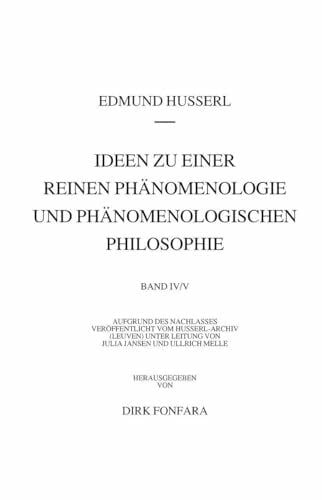 EDMUND HUSSERL

IDEEN ZU EINER REINEN PHÄNOMENOLOGIE UND PHÄNOMENOLOGISCHEN PHILOSOPHIE

BAND IV/V

AUFGRUND DES NACHLASSES VERÖFFENTLICHT VOM HUSSERL-ARCHIV (LEUVEN) UNTER LEITUNG VON JULIA JANSEN UND ULLRICH MELLE

HERAUSGEGEBEN VON

DIRK FONFARA